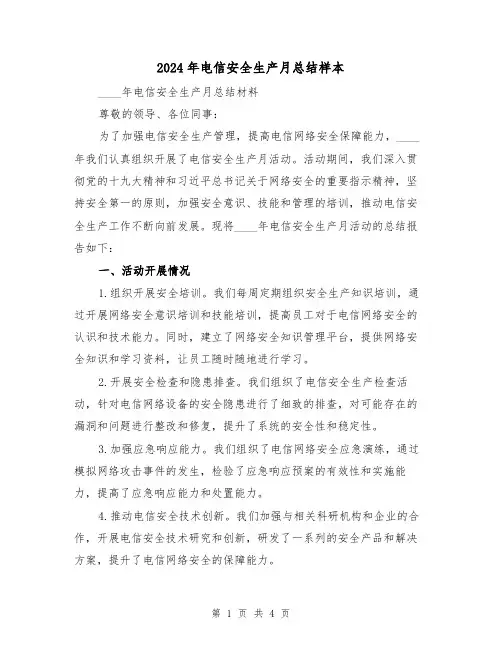 2024年电信安全生产月总结样本

____年电信安全生产月总结材料

尊敬的领导、各位同事：

为了加强电信安全生产管理，提高电信网络安全保障能力，____年我们认真组织开展了电信安全生产月活动。活动期间，我们深入贯彻党的十九大精神和习近平总书记关于网络安全的重要指示精神，坚持安全第一的原则，加强安全意识、技能和管理的培训，推动电信安全生产工作不断向前发展。现将____年电信安全生产月活动的总结报告如下：

一、活动开展情况

1.组织开展安全培训。我们每周定期组织安全生产知识培训，通过开展网络安全意识培训和技能培训，提高员工对于电信网络安全的认识和技术能力。同时，建立了网络安全知识管理平台，提供网络安全知识和学习资料，让员工随时随地进行学习。

2.开展安全检查和隐患排查。我们组织了电信安全生产检查活动，针对电信网络设备的安全隐患进行了细致的排查，对可能存在的漏洞和问题进行整改和修复，提升了系统的安全性和稳定性。

3.加强应急响应能力。我们组织了电信网络安全应急演练，通过模拟网络攻击事件的发生，检验了应急响应预案的有效性和实施能力，提高了应急响应能力和处置能力。

4.推动电信安全技术创新。我们加强与相关科研机构和企业的合作，开展电信安全技术研究和创新，研发了一系列的安全产品和解决方案，提升了电信网络安全的保障能力。

第 1 页 共 4 页